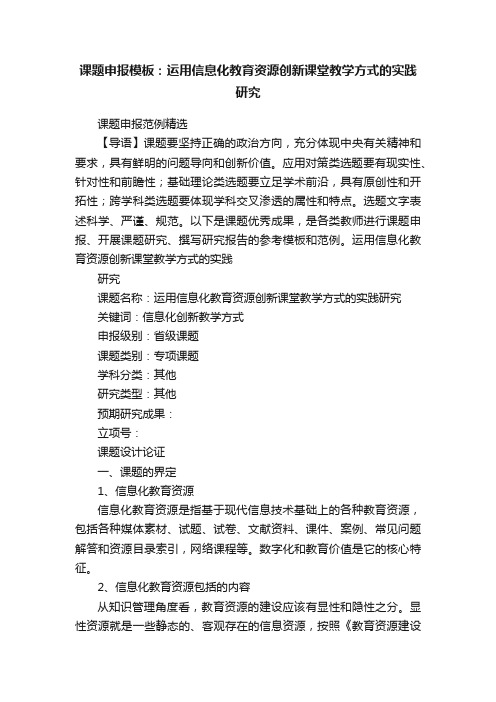 课题申报模板：运用信息化教育资源创新课堂教学方式的实践研究

课题申报范例精选

【导语】课题要坚持正确的政治方向，充分体现中央有关精神和要求，具有鲜明的问题导向和创新价值。应用对策类选题要有现实性、针对性和前瞻性；基础理论类选题要立足学术前沿，具有原创性和开拓性；跨学科类选题要体现学科交叉渗透的属性和特点。选题文字表述科学、严谨、规范。以下是课题优秀成果，是各类教师进行课题申报、开展课题研究、撰写研究报告的参考模板和范例。运用信息化教育资源创新课堂教学方式的实践

研究

课题名称：运用信息化教育资源创新课堂教学方式的实践研究

关键词：信息化创新教学方式

申报级别：省级课题

课题类别：专项课题

学科分类：其他

研究类型：其他

预期研究成果：

立项号：

课题设计论证

一、课题的界定

1、信息化教育资源

信息化教育资源是指基于现代信息技术基础上的各种教育资源，包括各种媒体素材、试题、试卷、文献资料、课件、案例、常见问题解答和资源目录索引，网络课程等。数字化和教育价值是它的核心特征。

2、信息化教育资源包括的内容

从知识管理角度看，教育资源的建设应该有显性和隐性之分。显性资源就是一些静态的、客观存在的信息资源，按照《教育资源建设